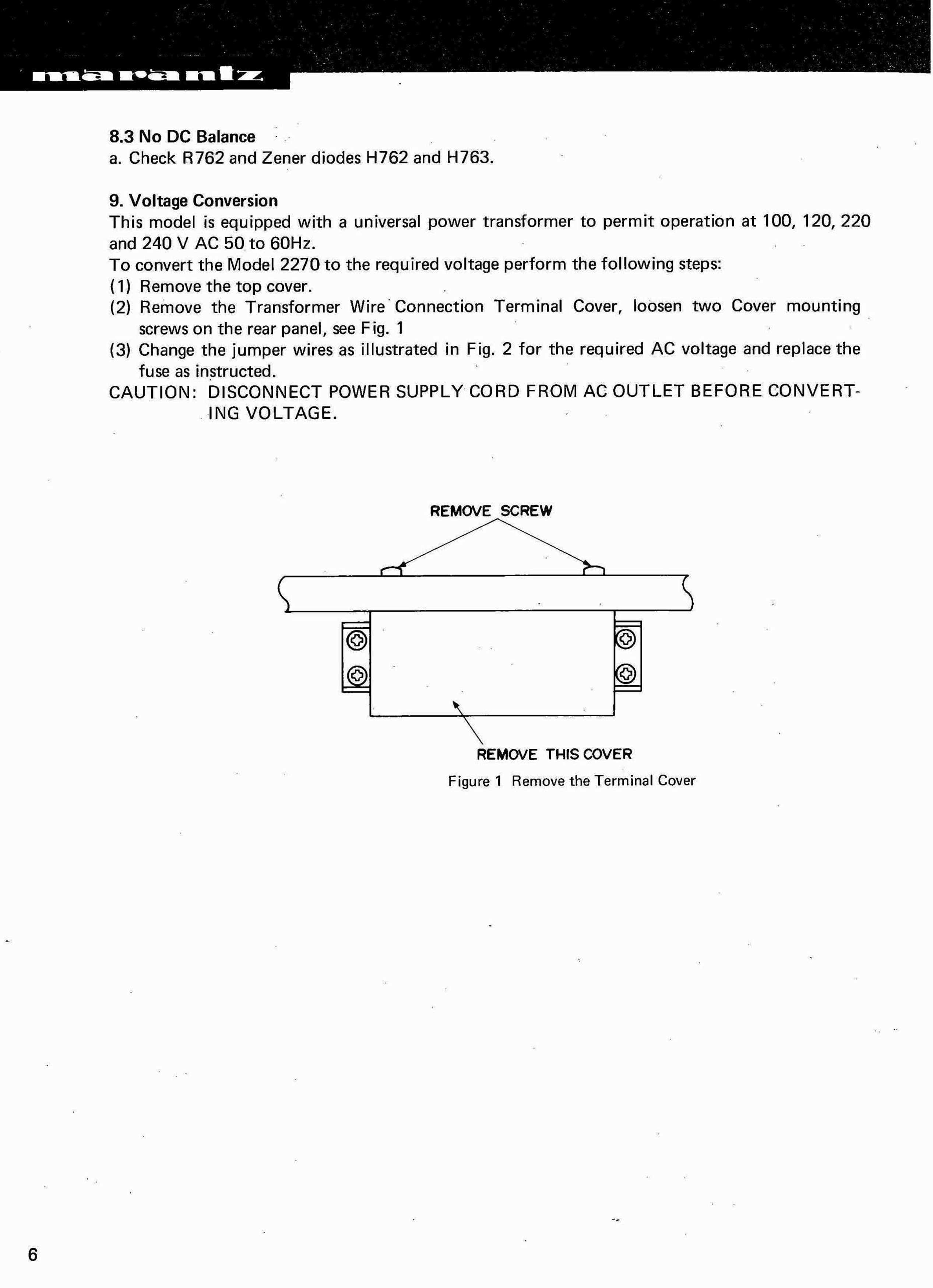 marantz

8.3 No DC Balance
a. Check R762 and Zener diodes H762 and H763.

9. Voltage Conversion
This model is equipped with a universal power transformer to permit operation at 100, 120, 220 and 240 V AC 50 to 60Hz.
To convert the Model 2270 to the required voltage perform the following steps:
(1) Remove the top cover.
(2) Remove the Transformer Wire Connection Terminal Cover, loosen two Cover mounting screws on the rear panel, see Fig. 1
(3) Change the jumper wires as illustrated in Fig. 2 for the required AC voltage and replace the fuse as instructed.
CAUTION: DISCONNECT POWER SUPPLY CORD FROM AC OUTLET BEFORE CONVERTING VOLTAGE.

REMOVE SCREW

REMOVE THIS COVER

Figure 1 Remove the Terminal Cover

6